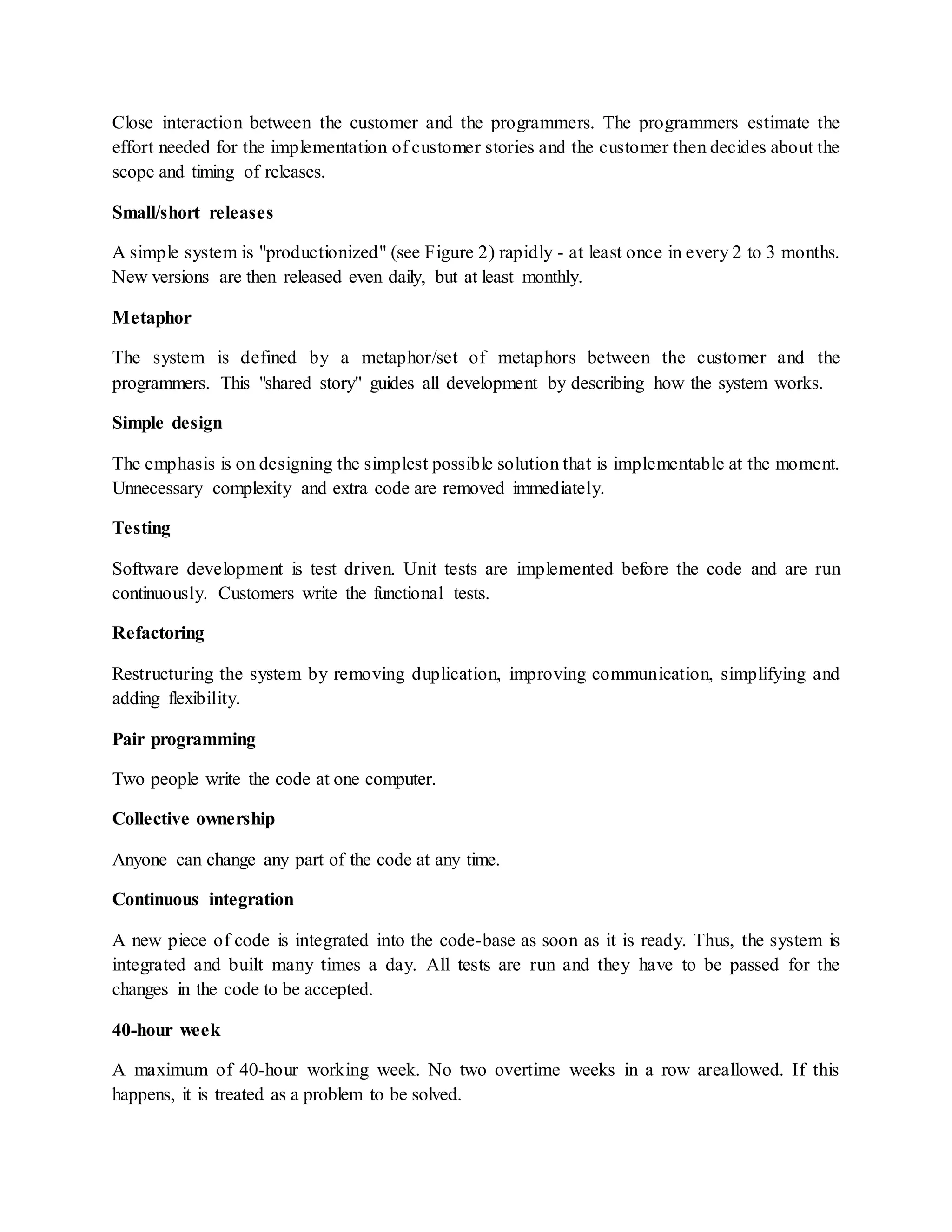 Close interaction between the customer and the programmers. The programmers estimate the effort needed for the implementation of customer stories and the customer then decides about the scope and timing of releases.

Small/short releases

A simple system is "productionized" (see Figure 2) rapidly - at least once in every 2 to 3 months. New versions are then released even daily, but at least monthly.

Metaphor

The system is defined by a metaphor/set of metaphors between the customer and the programmers. This "shared story" guides all development by describing how the system works.

Simple design

The emphasis is on designing the simplest possible solution that is implementable at the moment. Unnecessary complexity and extra code are removed immediately.

Testing

Software development is test driven. Unit tests are implemented before the code and are run continuously. Customers write the functional tests.

Refactoring

Restructuring the system by removing duplication, improving communication, simplifying and adding flexibility.

Pair programming

Two people write the code at one computer.

Collective ownership

Anyone can change any part of the code at any time.

Continuous integration

A new piece of code is integrated into the code-base as soon as it is ready. Thus, the system is integrated and built many times a day. All tests are run and they have to be passed for the changes in the code to be accepted.

40-hour week

A maximum of 40-hour working week. No two overtime weeks in a row areallowed. If this happens, it is treated as a problem to be solved.